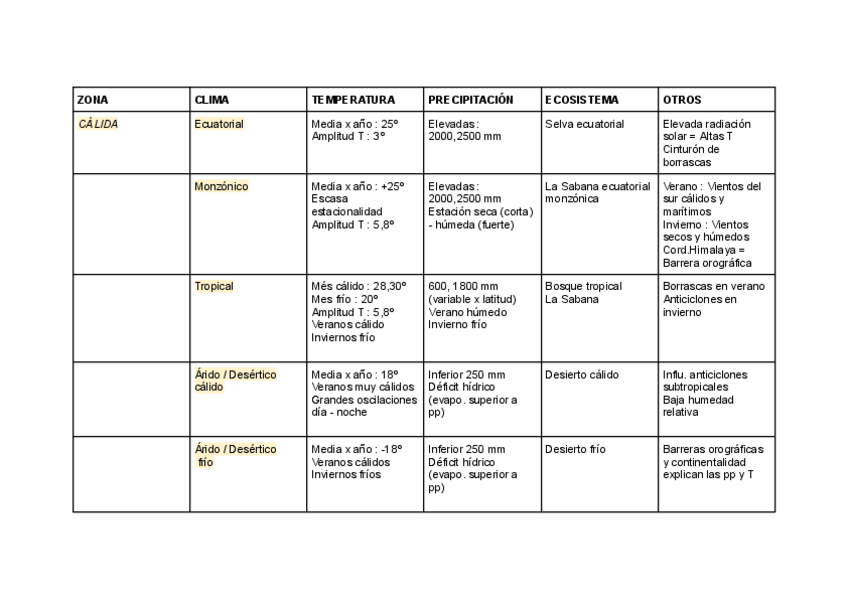 | ZONA | CLIMA | TEMPERATURA | PRECIPITACIÓN | ECOSISTEMA | OTROS |
|---|---|---|---|---|---|
| CÁLIDA | Ecuatorial | Media x año : 25º Amplitud T : 3º | Elevadas : 2000,2500 mm | Selva ecuatorial | Elevada radiación solar = Altas T Cinturón de borrascas |
| | Monzónico | Media x año : +25º Escasa estacionalidad Amplitud T : 5,8º | Elevadas : 2000,2500 mm Estación seca (corta) - húmeda (fuerte) | La Sabana ecuatorial monzónica | Verano : Vientos del sur cálidos y marítimos Invierno : Vientos secos y húmedos Cord.Himalaya = Barrera orográfica |
| | Tropical | Més cálido : 28,30º Mes frío : 20º Amplitud T : 5,8º Veranos cálido Inviernos frío | 600, 1800 mm (variable x latitud) Verano húmedo Invierno frío | Bosque tropical La Sabana | Borrascas en verano Anticiclones en invierno |
| | Árido / Desértico cálido | Media x año : 18º Veranos muy cálidos Grandes oscilaciones día - noche | Inferior 250 mm Déficit hídrico (evapo. superior a pp) | Desierto cálido | Influ. anticiclones subtropicales Baja humedad relativa |
| | Árido / Desértico frío | Media x año : -18º Veranos cálidos Inviernos fríos | Inferior 250 mm Déficit hídrico (evapo. superior a pp) | Desierto frío | Barreras orográficas y continentalidad explican las pp y T |